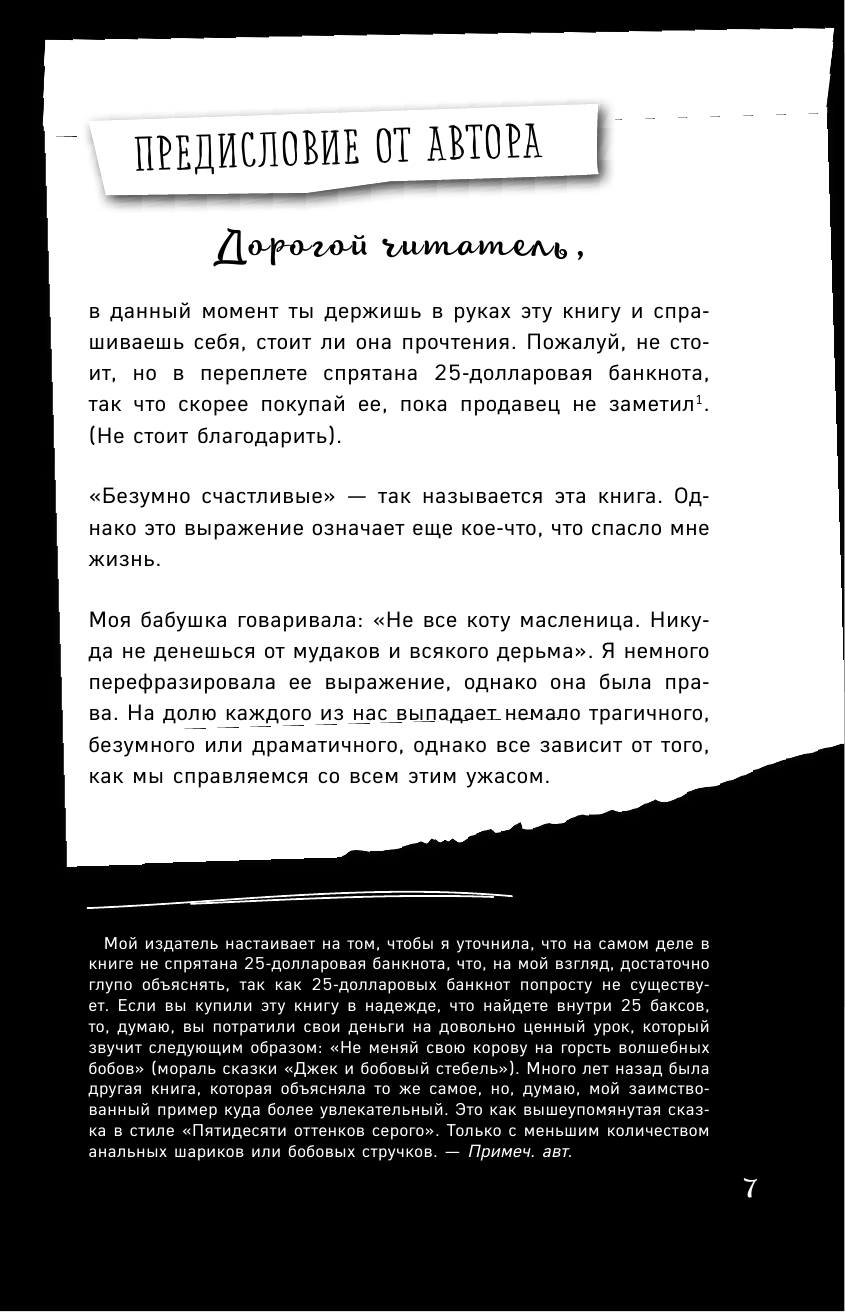 ПРЕДИСЛОВИЕ ОТ АВТОРА

Дорогой читатель,

в данный момент ты держишь в руках эту книгу и спрашиваешь себя, стоит ли она прочтения. Пожалуй, не стоит, но в переплете спрятана 25-долларовая банкнота, так что скорее покупай ее, пока продавец не заметил$^1$. (Не стоит благодарить).

«Безумно счастливые» — так называется эта книга. Однако это выражение означает еще кое-что, что спасло мне жизнь.

Моя бабушка говаривала: «Не все коту масленица. Никуда не денешься от мудаков и всякого дерьма». Я немного перефразировала ее выражение, однако она была права. На долю каждого из нас выпадает немало трагичного, безумного или драматичного, однако все зависит от того, как мы справляемся со всем этим ужасом.

Мой издатель настаивает на том, чтобы я уточнила, что на самом деле в книге не спрятана 25-долларовая банкнота, что, на мой взгляд, достаточно глупо объяснять, так как 25-долларовых банкнот попросту не существует. Если вы купили эту книгу в надежде, что найдете внутри 25 баксов, то, думаю, вы потратили свои деньги на довольно ценный урок, который звучит следующим образом: «Не меняй свою корову на горсть волшебных бобов» (мораль сказки «Джек и бобовый стебель»). Много лет назад была другая книга, которая объясняла то же самое, но, думаю, мой заимствованный пример куда более увлекательный. Это как вышеупомянутая сказка в стиле «Пятидесяти оттенков серого». Только с меньшим количеством анальных шариков или бобовых стручков. — Примеч. авт.

7